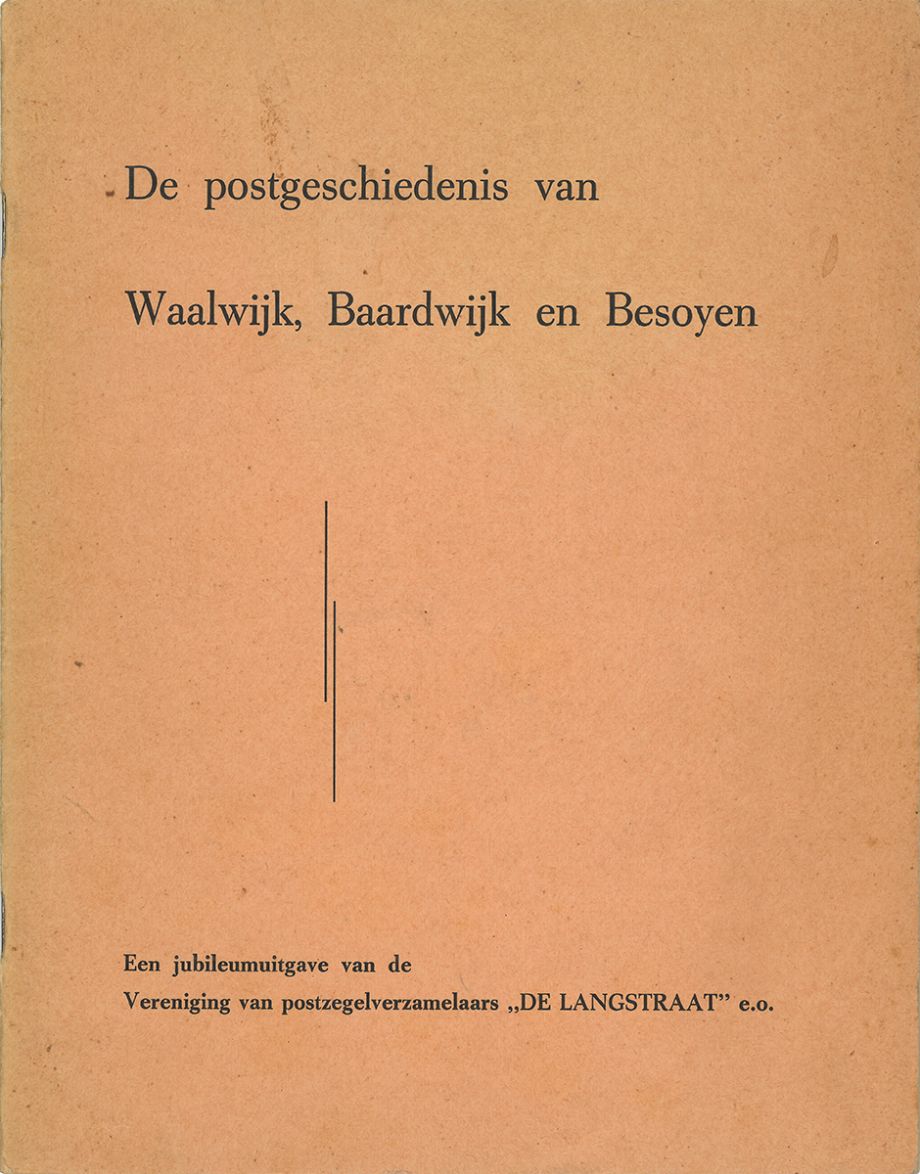 De postgeschiedenis van

Waalwijk, Baardwijk en Besoyen

Een jubileumuitgave van de
Vereniging van postzegelverzamelaars „DE LANGSTRAAT” e.o.